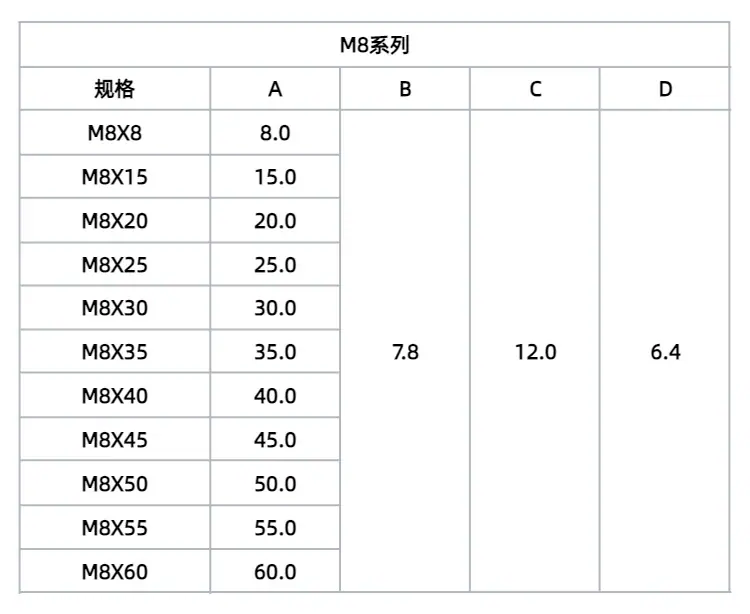 | M8系列 | | | | |
|---|---|---|---|---|
| 规格 | A | B | C | D |
| M8X8 | 8.0 | 7.8 | 12.0 | 6.4 |
| M8X15 | 15.0 | | | |
| M8X20 | 20.0 | | | |
| M8X25 | 25.0 | | | |
| M8X30 | 30.0 | | | |
| M8X35 | 35.0 | | | |
| M8X40 | 40.0 | | | |
| M8X45 | 45.0 | | | |
| M8X50 | 50.0 | | | |
| M8X55 | 55.0 | | | |
| M8X60 | 60.0 | | | |